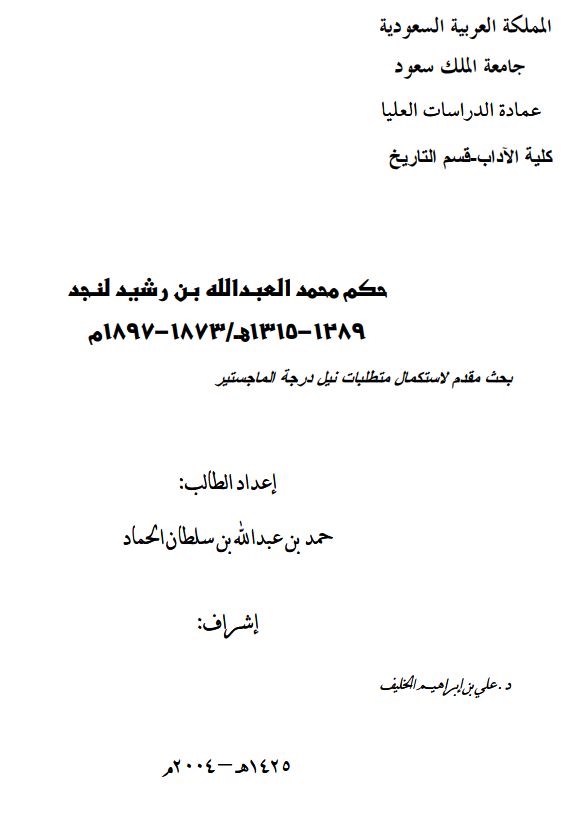 المملكة العربية السعودية
جامعة الملك سعود
عمادة الدراسات العليا
كلية الآداب-قسم التاريخ

حكم محمد العبدالله بن رشيد لنجد
١٢٨٩-١٣١٥هـ/١٨٧٣-١٨٩٧م

بحث مقدم لاستكمال متطلبات نيل درجة الماجستير

إعداد الطالب:
حمد بن عبدالله بن سلطان الحماد

إشراف:
د. علي بن إبراهيم الخليف

١٤٢٥هـ-٢٠٠٤م